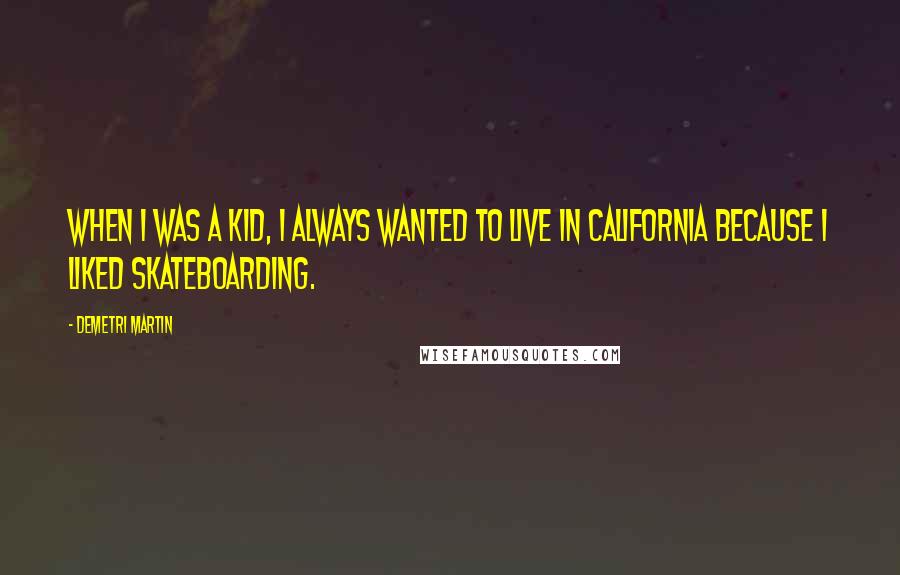 WHEN I WAS A KID, I ALWAYS WANTED TO LIVE IN CALIFORNIA BECAUSE I LIKED SKATEBOARDING.

- DEMETRI MARTIN

WISEFAMOUSQUOTES.COM